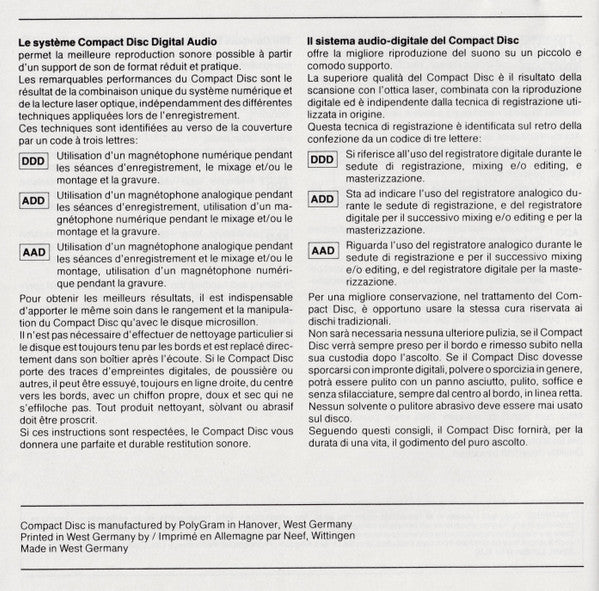 **Le système Compact Disc Digital Audio**
permet la meilleure reproduction sonore possible à partir d'un support de son de format réduit et pratique.
Les remarquables performances du Compact Disc sont le résultat de la combinaison unique du système numérique et de la lecture laser optique, indépendamment des différentes techniques appliquées lors de l'enregistrement.
Ces techniques sont identifiées au verso de la couverture par un code à trois lettres:

DDD Utilisation d'un magnétophone numérique pendant les séances d'enregistrement, le mixage et/ou le montage et la gravure.

ADD Utilisation d'un magnétophone analogique pendant les séances d'enregistrement, utilisation d'un magnétophone numérique pendant le mixage et/ou le montage et la gravure.

AAD Utilisation d'un magnétophone analogique pendant les séances d'enregistrement et le mixage et/ou le montage, utilisation d'un magnétophone numérique pendant la gravure.

Pour obtenir les meilleurs résultats, il est indispensable d'apporter le même soin dans le rangement et la manipulation du Compact Disc qu'avec le disque microsillon.
Il n'est pas nécessaire d'effectuer de nettoyage particulier si le disque est toujours tenu par les bords et est replacé directement dans son boîtier après l'écoute. Si le Compact Disc porte des traces d'empreintes digitales, de poussière ou autres, il peut être essuyé, toujours en ligne droite, du centre vers les bords, avec un chiffon propre, doux et sec qui ne s'effiloche pas. Tout produit nettoyant, sòlvant ou abrasif doit être proscrit.
Si ces instructions sont respectées, le Compact Disc vous donnera une parfaite et durable restitution sonore.

**Il sistema audio-digitale del Compact Disc**
offre la migliore riproduzione del suono su un piccolo e comodo supporto.
La superiore qualità del Compact Disc è il risultato della scansione con l'ottica laser, combinata con la riproduzione digitale ed è indipendente dalla tecnica di registrazione utilizzata in origine.
Questa tecnica di registrazione è identificata sul retro della confezione da un codice di tre lettere:

DDD Si riferisce all'uso del registratore digitale durante le sedute di registrazione, mixing e/o editing, e masterizzazione.

ADD Sta ad indicare l'uso del registratore analogico durante le sedute di registrazione, e del registratore digitale per il successivo mixing e/o editing e per la masterizzazione.

AAD Riguarda l'uso del registratore analogico durante le sedute di registrazione e per il successivo mixing e/o editing, e del registratore digitale per la masterizzazione.

Per una migliore conservazione, nel trattamento del Compact Disc, è opportuno usare la stessa cura riservata ai dischi tradizionali.
Non sarà necessaria nessuna ulteriore pulizia, se il Compact Disc verrà sempre preso per il bordo e rimesso subito nella sua custodia dopo l'ascolto. Se il Compact Disc dovesse sporcarsi con impronte digitali, polvere o sporcizia in genere, potrà essere pulito con un panno asciutto, pulito, soffice e senza sfilacciature, sempre dal centro al bordo, in linea retta. Nessun solvente o pulitore abrasivo deve essere mai usato sul disco.
Seguendo questi consigli, il Compact Disc fornirà, per la durata di una vita, il godimento del puro ascolto.

Compact Disc is manufactured by PolyGram in Hanover, West Germany
Printed in West Germany by / Imprimé en Allemagne par Neef, Wittingen
Made in West Germany